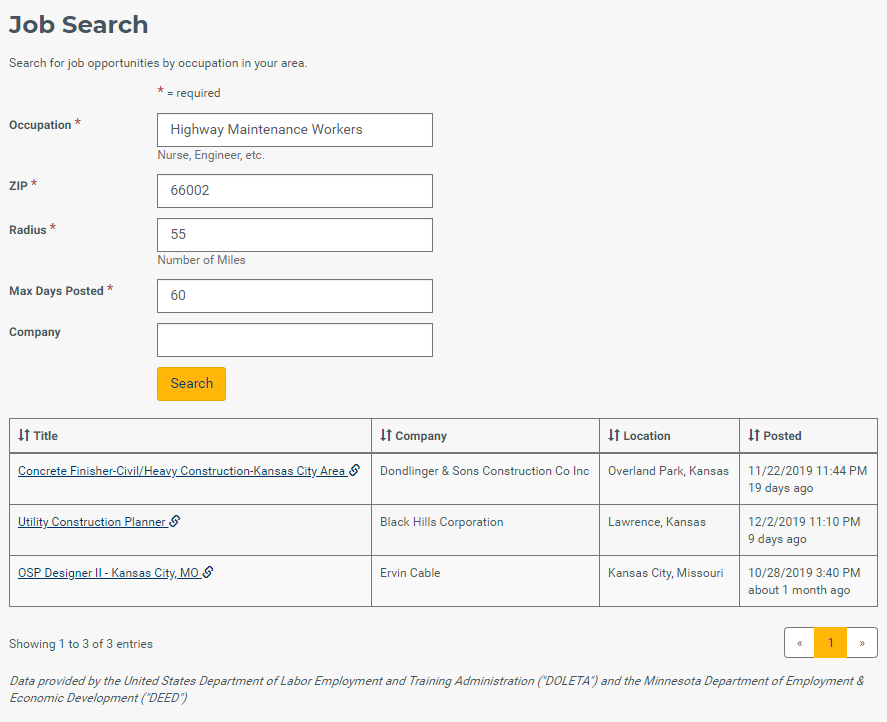 Job Search

Search for job opportunities by occupation in your area.

* = required

Occupation *
Highway Maintenance Workers
Nurse, Engineer, etc.

ZIP *
66002

Radius *
55
Number of Miles

Max Days Posted *
60

Company

Search

| Title | Company | Location | Posted |
|---|---|---|---|
| Concrete Finisher-Civil/Heavy Construction-Kansas City Area | Dondlinger & Sons Construction Co Inc | Overland Park, Kansas | 11/22/2019 11:44 PM 19 days ago |
| Utility Construction Planner | Black Hills Corporation | Lawrence, Kansas | 12/2/2019 11:10 PM 9 days ago |
| OSP Designer II - Kansas City, MO | Ervin Cable | Kansas City, Missouri | 10/28/2019 3:40 PM about 1 month ago |

Showing 1 to 3 of 3 entries

« 1 »

Data provided by the United States Department of Labor Employment and Training Administration ("DOLETA") and the Minnesota Department of Employment & Economic Development ("DEED")